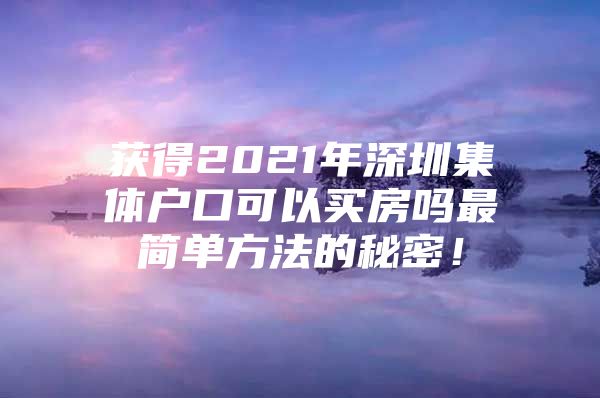 获得2021年深圳集体户口可以买房吗最简单方法的秘密！